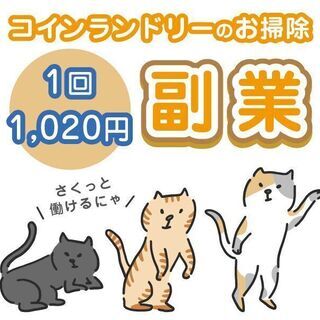 コインランドリーのお掃除

1回
1,020円

副業

さくっと
働けるにゃ